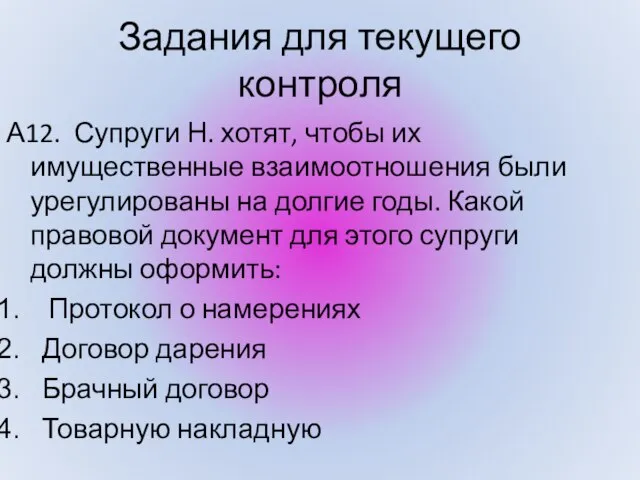 Задания для текущего контроля

А12. Супруги Н. хотят, чтобы их имущественные взаимоотношения были урегулированы на долгие годы. Какой правовой документ для этого супруги должны оформить:

1. Протокол о намерениях
2. Договор дарения
3. Брачный договор
4. Товарную накладную